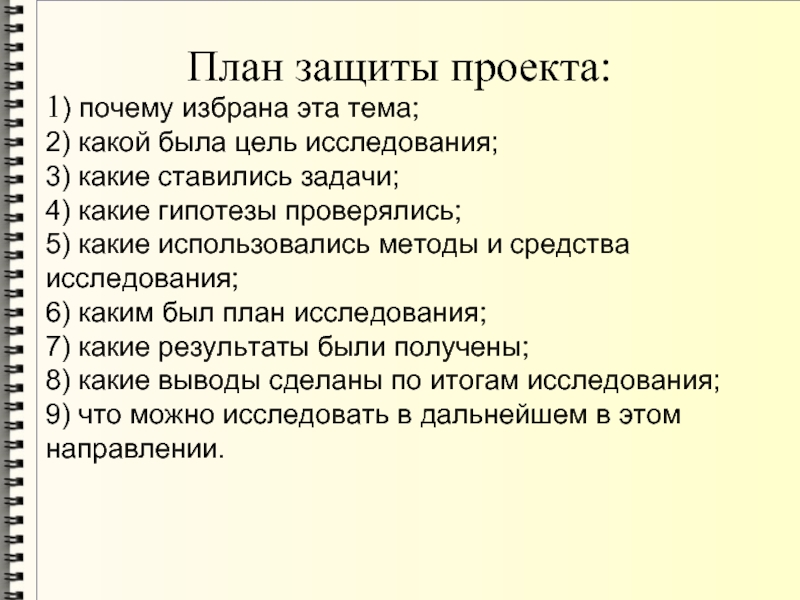 План защиты проекта:

1) почему избрана эта тема;
2) какой была цель исследования;
3) какие ставились задачи;
4) какие гипотезы проверялись;
5) какие использовались методы и средства исследования;
6) каким был план исследования;
7) какие результаты были получены;
8) какие выводы сделаны по итогам исследования;
9) что можно исследовать в дальнейшем в этом направлении.